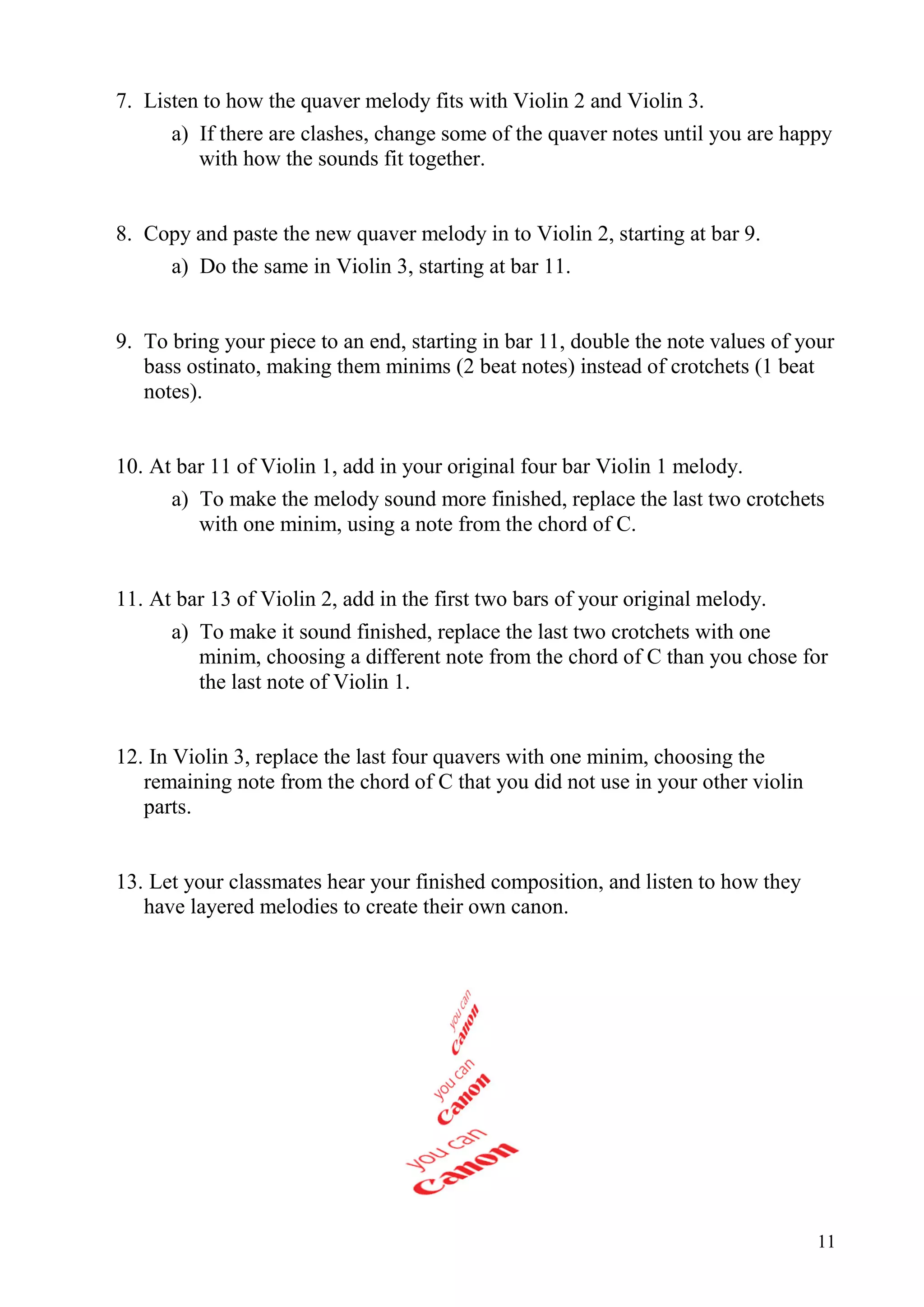 7. Listen to how the quaver melody fits with Violin 2 and Violin 3.

a) If there are clashes, change some of the quaver notes until you are happy with how the sounds fit together.

8. Copy and paste the new quaver melody in to Violin 2, starting at bar 9.

a) Do the same in Violin 3, starting at bar 11.

9. To bring your piece to an end, starting in bar 11, double the note values of your bass ostinato, making them minims (2 beat notes) instead of crotchets (1 beat notes).

10. At bar 11 of Violin 1, add in your original four bar Violin 1 melody.

a) To make the melody sound more finished, replace the last two crotchets with one minim, using a note from the chord of C.

11. At bar 13 of Violin 2, add in the first two bars of your original melody.

a) To make it sound finished, replace the last two crotchets with one minim, choosing a different note from the chord of C than you chose for the last note of Violin 1.

12. In Violin 3, replace the last four quavers with one minim, choosing the remaining note from the chord of C that you did not use in your other violin parts.

13. Let your classmates hear your finished composition, and listen to how they have layered melodies to create their own canon.

you can
Canon
you can
Canon
you can
Canon

11